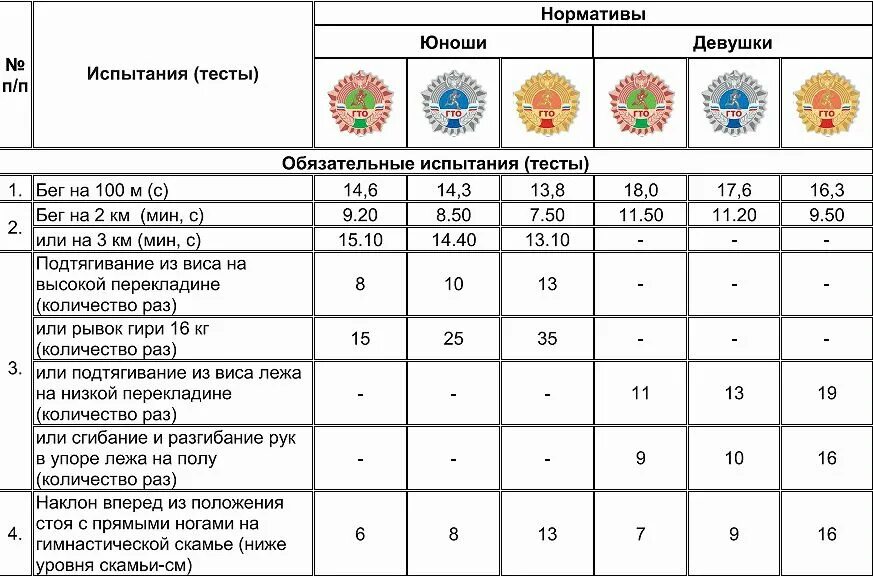 | № п/п | Испытания (тесты) | Нормативы | | | | | |
|---|---|---|---|---|---|---|---|
| | | Юноши | | | Девушки | | |
| | | ГТО | ГТО | ГТО | ГТО | ГТО | ГТО |
| Обязательные испытания (тесты) | | | | | | | |
| 1. | Бег на 100 м (с) | 14,6 | 14,3 | 13,8 | 18,0 | 17,6 | 16,3 |
| 2. | Бег на 2 км (мин, с) | 9.20 | 8.50 | 7.50 | 11.50 | 11.20 | 9.50 |
| | или на 3 км (мин, с) | 15.10 | 14.40 | 13.10 | - | - | - |
| 3. | Подтягивание из виса на высокой перекладине (количество раз) | 8 | 10 | 13 | - | - | - |
| | или рывок гири 16 кг (количество раз) | 15 | 25 | 35 | - | - | - |
| | или подтягивание из виса лежа на низкой перекладине (количество раз) | - | - | - | 11 | 13 | 19 |
| | или сгибание и разгибание рук в упоре лежа на полу (количество раз) | - | - | - | 9 | 10 | 16 |
| 4. | Наклон вперед из положения стоя с прямыми ногами на гимнастической скамье (ниже уровня скамьи-см) | 6 | 8 | 13 | 7 | 9 | 16 |